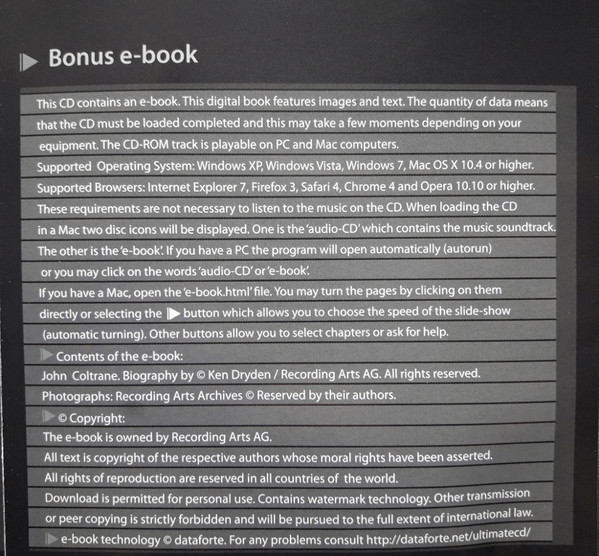 Bonus e-book

This CD contains an e-book. This digital book features images and text. The quantity of data means that the CD must be loaded completed and this may take a few moments depending on your equipment. The CD-ROM track is playable on PC and Mac computers.
Supported Operating System: Windows XP, Windows Vista, Windows 7, Mac OS X 10.4 or higher.
Supported Browsers: Internet Explorer 7, Firefox 3, Safari 4, Chrome 4 and Opera 10.10 or higher.
These requirements are not necessary to listen to the music on the CD. When loading the CD in a Mac two disc icons will be displayed. One is the 'audio-CD' which contains the music soundtrack. The other is the 'e-book'. If you have a PC the program will open automatically (autorun) or you may click on the words 'audio-CD' or 'e-book'.
If you have a Mac, open the 'e-book.html' file. You may turn the pages by clicking on them directly or selecting the button which allows you to choose the speed of the slide-show (automatic turning). Other buttons allow you to select chapters or ask for help.
Contents of the e-book:
John Coltrane. Biography by © Ken Dryden / Recording Arts AG. All rights reserved.
Photographs: Recording Arts Archives © Reserved by their authors.
© Copyright:
The e-book is owned by Recording Arts AG.
All text is copyright of the respective authors whose moral rights have been asserted.
All rights of reproduction are reserved in all countries of the world.
Download is permitted for personal use. Contains watermark technology. Other transmission or peer copying is strictly forbidden and will be pursued to the full extent of international law.
e-book technology © dataforte. For any problems consult http://dataforte.net/ultimatecd/